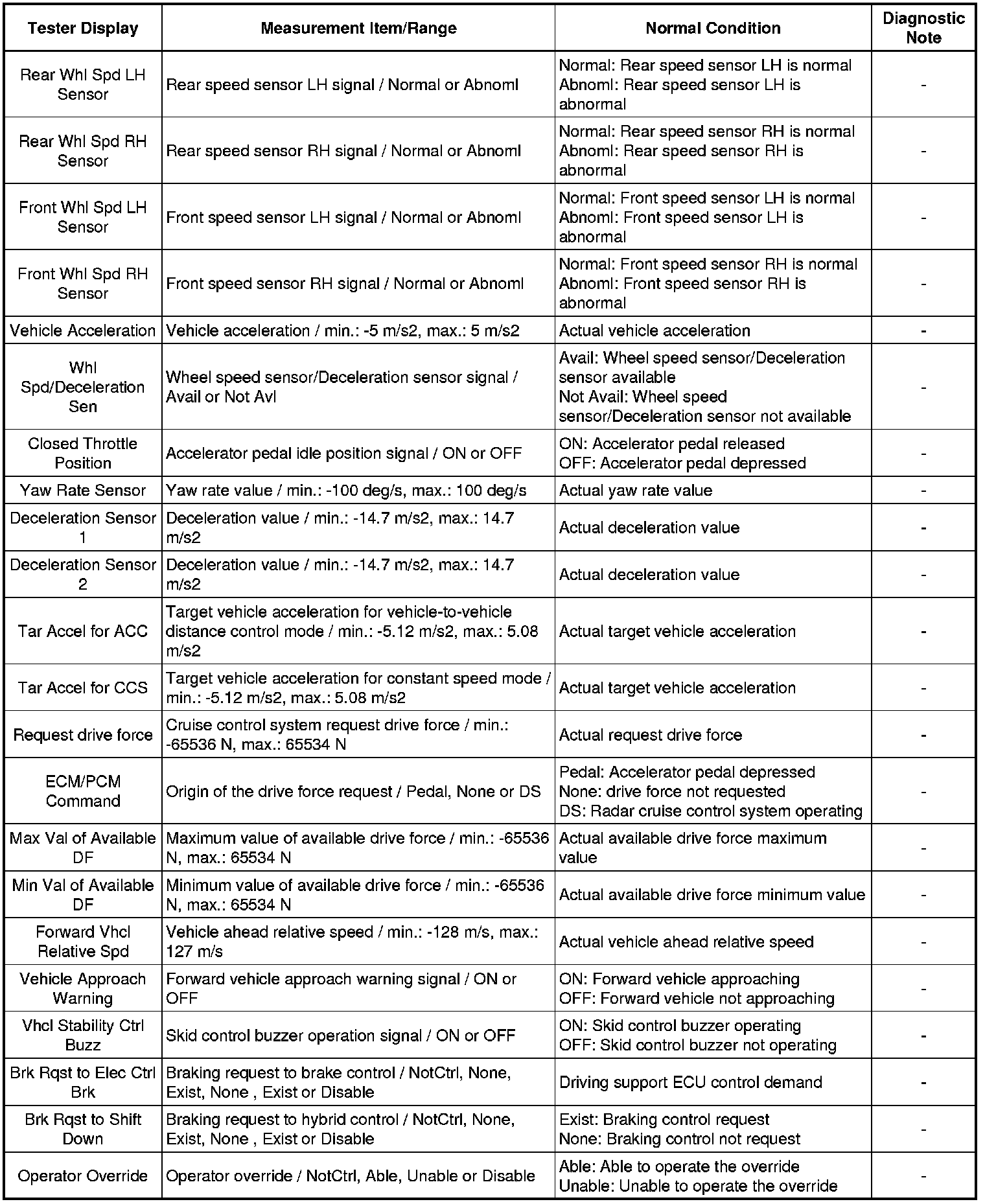 | Tester Display | Measurement Item/Range | Normal Condition | Diagnostic Note |
|---|---|---|---|
| Rear Whl Spd LH Sensor | Rear speed sensor LH signal / Normal or Abnoml | Normal: Rear speed sensor LH is normal Abnoml: Rear speed sensor LH is abnormal | - |
| Rear Whl Spd RH Sensor | Rear speed sensor RH signal / Normal or Abnoml | Normal: Rear speed sensor RH is normal Abnoml: Rear speed sensor RH is abnormal | - |
| Front Whl Spd LH Sensor | Front speed sensor LH signal / Normal or Abnoml | Normal: Front speed sensor LH is normal Abnoml: Front speed sensor LH is abnormal | - |
| Front Whl Spd RH Sensor | Front speed sensor RH signal / Normal or Abnoml | Normal: Front speed sensor RH is normal Abnoml: Front speed sensor RH is abnormal | - |
| Vehicle Acceleration | Vehicle acceleration / min.: -5 m/s2, max.: 5 m/s2 | Actual vehicle acceleration | - |
| Whl Spd/Deceleration Sen | Wheel speed sensor/Deceleration sensor signal / Avail or Not Avl | Avail: Wheel speed sensor/Deceleration sensor available Not Avail: Wheel speed sensor/Deceleration sensor not available | - |
| Closed Throttle Position | Accelerator pedal idle position signal / ON or OFF | ON: Accelerator pedal released OFF: Accelerator pedal depressed | - |
| Yaw Rate Sensor | Yaw rate value / min.: -100 deg/s, max.: 100 deg/s | Actual yaw rate value | - |
| Deceleration Sensor 1 | Deceleration value / min.: -14.7 m/s2, max.: 14.7 m/s2 | Actual deceleration value | - |
| Deceleration Sensor 2 | Deceleration value / min.: -14.7 m/s2, max.: 14.7 m/s2 | Actual deceleration value | - |
| Tar Accel for ACC | Target vehicle acceleration for vehicle-to-vehicle distance control mode / min.: -5.12 m/s2, max.: 5.08 m/s2 | Actual target vehicle acceleration | - |
| Tar Accel for CCS | Target vehicle acceleration for constant speed mode / min.: -5.12 m/s2, max.: 5.08 m/s2 | Actual target vehicle acceleration | - |
| Request drive force | Cruise control system request drive force / min.: -65536 N, max.: 65534 N | Actual request drive force | - |
| ECM/PCM Command | Origin of the drive force request / Pedal, None or DS | Pedal: Accelerator pedal depressed None: drive force not requested DS: Radar cruise control system operating | - |
| Max Val of Available DF | Maximum value of available drive force / min.: -65536 N, max.: 65534 N | Actual available drive force maximum value | - |
| Min Val of Available DF | Minimum value of available drive force / min.: -65536 N, max.: 65534 N | Actual available drive force minimum value | - |
| Forward Vhcl Relative Spd | Vehicle ahead relative speed / min.: -128 m/s, max.: 127 m/s | Actual vehicle ahead relative speed | - |
| Vehicle Approach Warning | Forward vehicle approach warning signal / ON or OFF | ON: Forward vehicle approaching OFF: Forward vehicle not approaching | - |
| Vhcl Stability Ctrl Buzz | Skid control buzzer operation signal / ON or OFF | ON: Skid control buzzer operating OFF: Skid control buzzer not operating | - |
| Brk Rqst to Elec Ctrl Brk | Braking request to brake control / NotCtrl, None, Exist, None , Exist or Disable | Driving support ECU control demand | - |
| Brk Rqst to Shift Down | Braking request to hybrid control / NotCtrl, None, Exist, None , Exist or Disable | Exist: Braking control request None: Braking control not request | - |
| Operator Override | Operator override / NotCtrl, Able, Unable or Disable | Able: Able to operate the override Unable: Unable to operate the override | - |